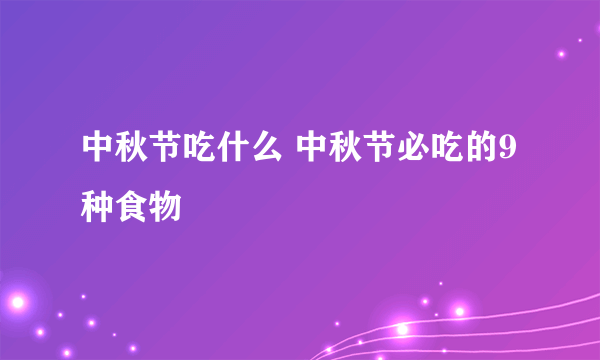 中秋节吃什么 中秋节必吃的9种食物